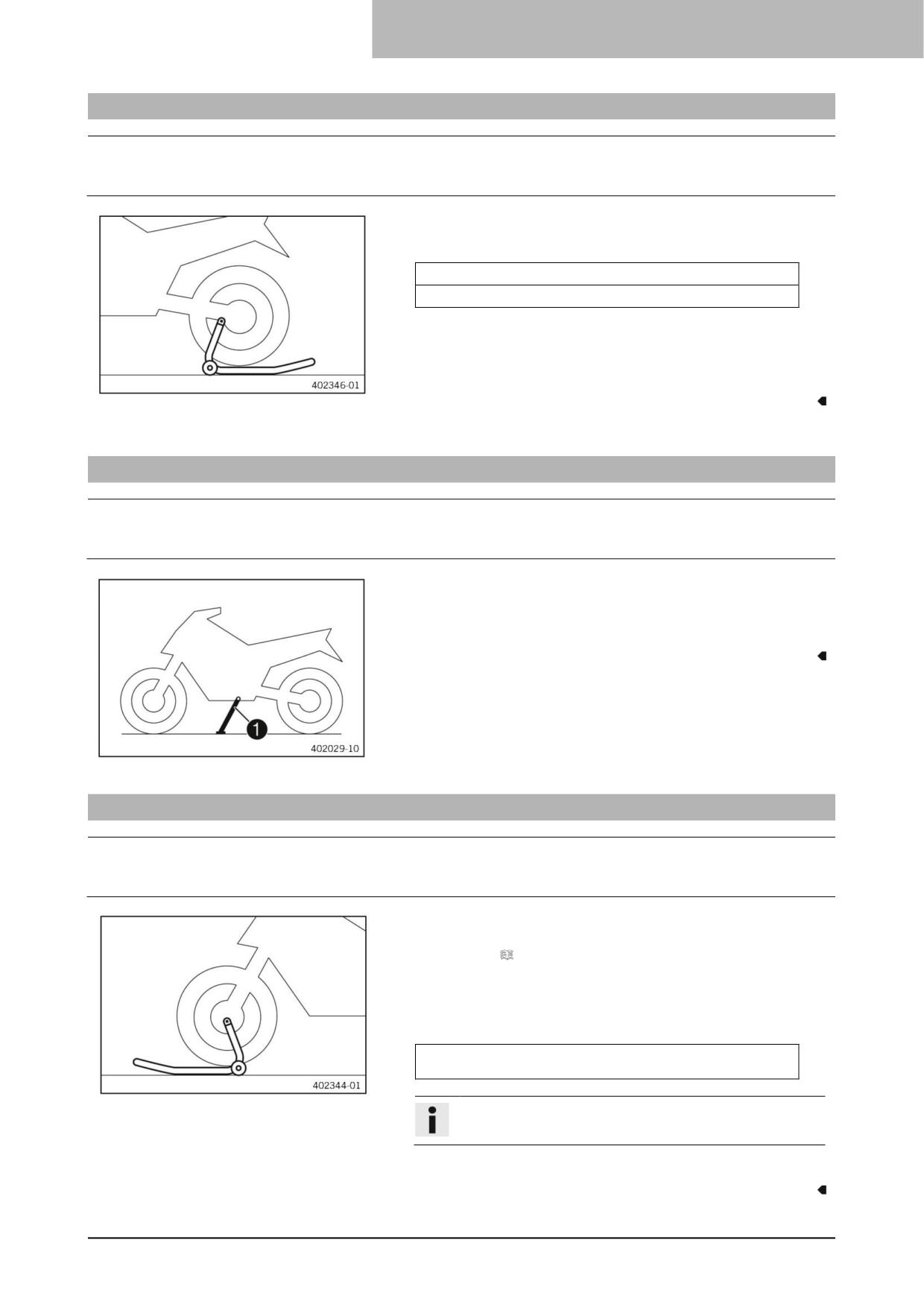 402346-01

1

402029-10

402344-01